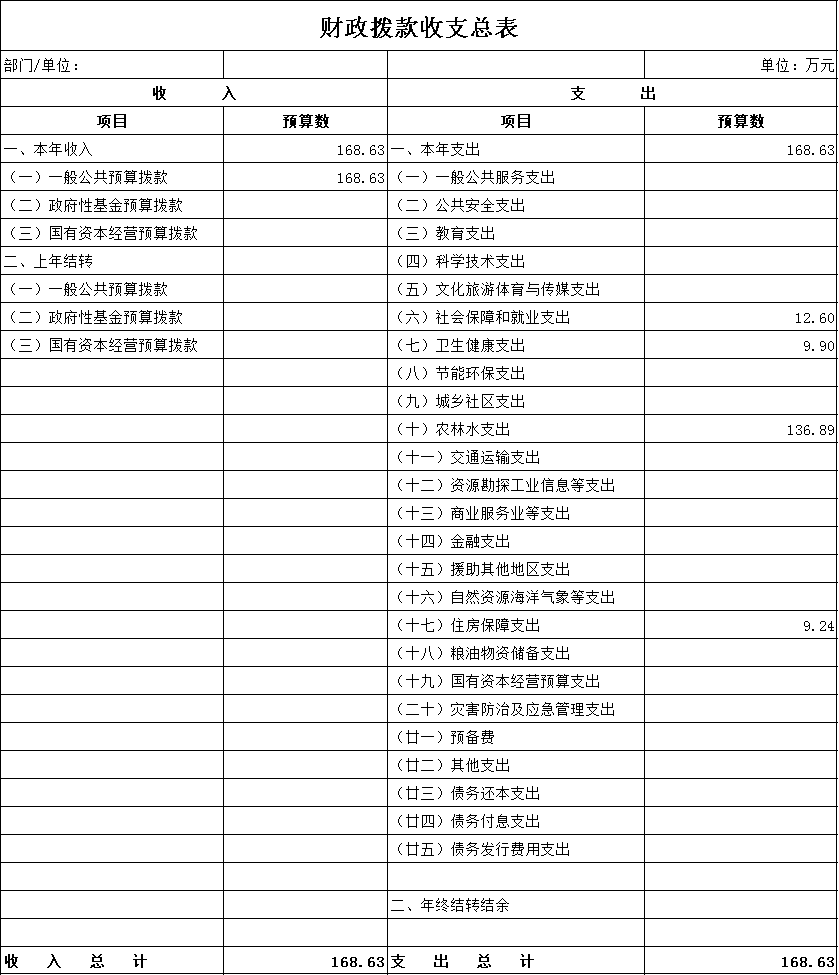 财政拨款收支总表

| 部门/单位： | | | 单位：万元 |
|---|---|---|---|
| 收　入 | | 支　出 | |
| 项目 | 预算数 | 项目 | 预算数 |
| 一、本年收入 | 168.63 | 一、本年支出 | 168.63 |
| （一）一般公共预算拨款 | 168.63 | （一）一般公共服务支出 | |
| （二）政府性基金预算拨款 | | （二）公共安全支出 | |
| （三）国有资本经营预算拨款 | | （三）教育支出 | |
| 二、上年结转 | | （四）科学技术支出 | |
| （一）一般公共预算拨款 | | （五）文化旅游体育与传媒支出 | |
| （二）政府性基金预算拨款 | | （六）社会保障和就业支出 | 12.60 |
| （三）国有资本经营预算拨款 | | （七）卫生健康支出 | 9.90 |
| | | （八）节能环保支出 | |
| | | （九）城乡社区支出 | |
| | | （十）农林水支出 | 136.89 |
| | | （十一）交通运输支出 | |
| | | （十二）资源勘探工业信息等支出 | |
| | | （十三）商业服务业等支出 | |
| | | （十四）金融支出 | |
| | | （十五）援助其他地区支出 | |
| | | （十六）自然资源海洋气象等支出 | |
| | | （十七）住房保障支出 | 9.24 |
| | | （十八）粮油物资储备支出 | |
| | | （十九）国有资本经营预算支出 | |
| | | （二十）灾害防治及应急管理支出 | |
| | | （廿一）预备费 | |
| | | （廿二）其他支出 | |
| | | （廿三）债务还本支出 | |
| | | （廿四）债务付息支出 | |
| | | （廿五）债务发行费用支出 | |
| | | | |
| | | 二、年终结转结余 | |
| | | | |
| 收　入　总　计 | 168.63 | 支　出　总　计 | 168.63 |